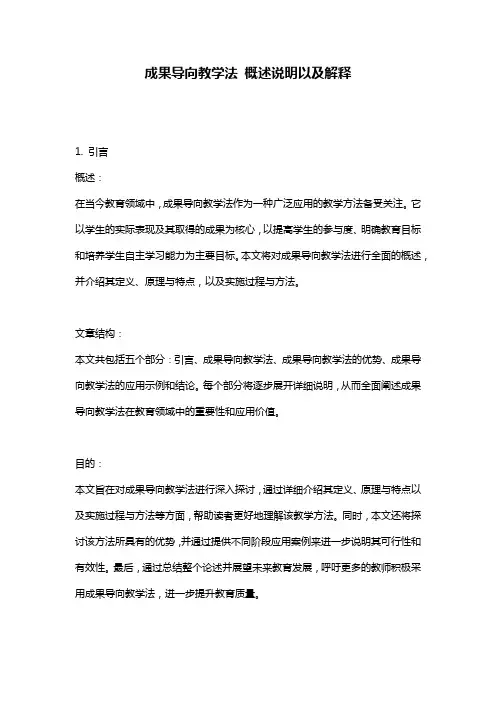 成果导向教学法 概述说明以及解释

1. 引言

概述：

在当今教育领域中，成果导向教学法作为一种广泛应用的教学方法备受关注。它以学生的实际表现及其取得的成果为核心，以提高学生的参与度、明确教育目标和培养学生自主学习能力为主要目标。本文将对成果导向教学法进行全面的概述，并介绍其定义、原理与特点，以及实施过程与方法。

文章结构：

本文共包括五个部分：引言、成果导向教学法、成果导向教学法的优势、成果导向教学法的应用示例和结论。每个部分将逐步展开详细说明，从而全面阐述成果导向教学法在教育领域中的重要性和应用价值。

目的：

本文旨在对成果导向教学法进行深入探讨，通过详细介绍其定义、原理与特点以及实施过程与方法等方面，帮助读者更好地理解该教学方法。同时，本文还将探讨该方法所具有的优势，并通过提供不同阶段应用案例来进一步说明其可行性和有效性。最后，通过总结整个论述并展望未来教育发展，呼吁更多的教师积极采用成果导向教学法，进一步提升教育质量。